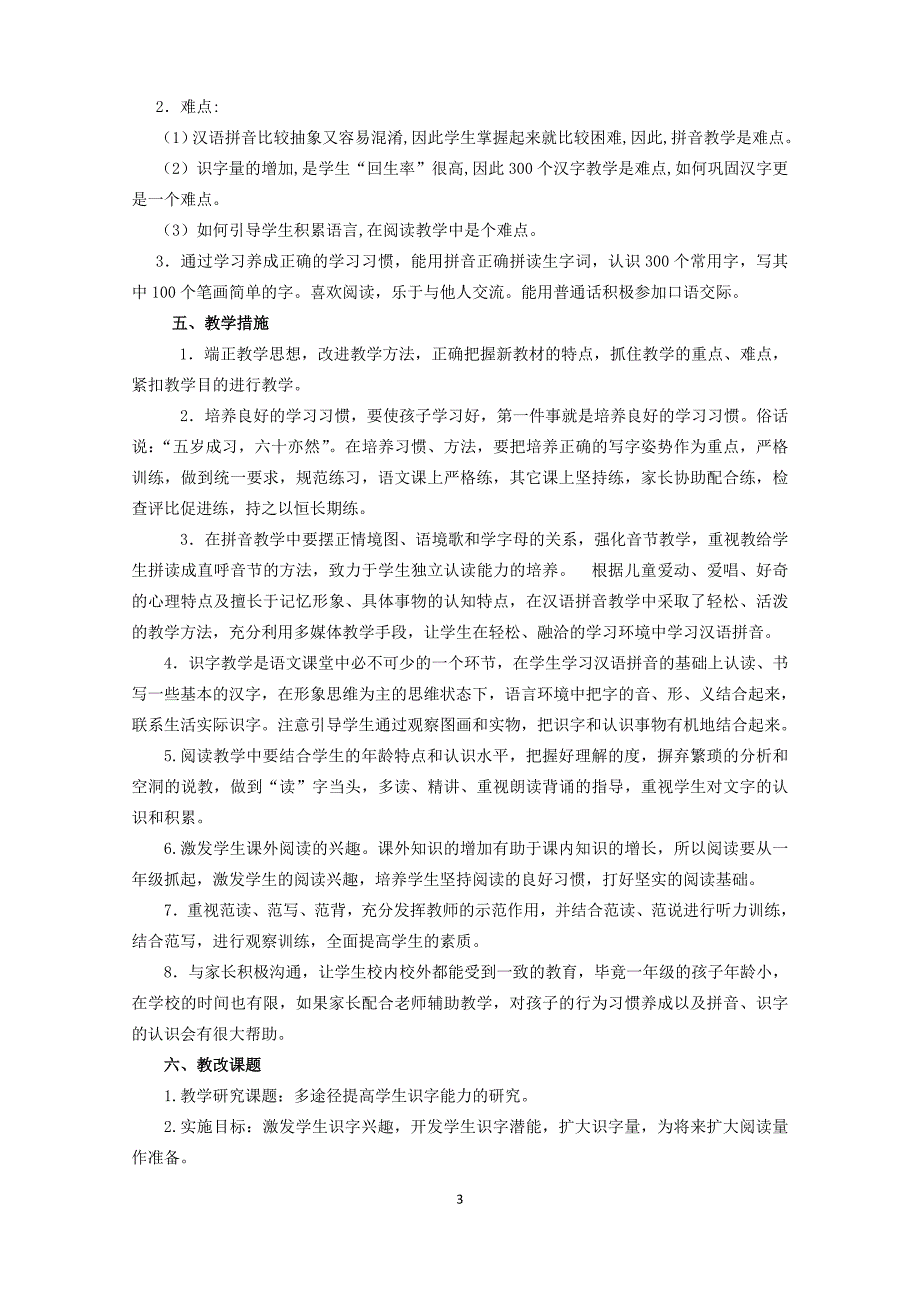 2．难点:

（1）汉语拼音比较抽象又容易混淆,因此学生掌握起来就比较困难,因此,拼音教学是难点。

（2）识字量的增加,是学生“回生率”很高,因此 300 个汉字教学是难点,如何巩固汉字更是一个难点。

（3）如何引导学生积累语言,在阅读教学中是个难点。

3．通过学习养成正确的学习习惯，能用拼音正确拼读生字词，认识 300 个常用字，写其中 100 个笔画简单的字。喜欢阅读，乐于与他人交流。能用普通话积极参加口语交际。

五、教学措施

1．端正教学思想，改进教学方法，正确把握新教材的特点，抓住教学的重点、难点，紧扣教学目的进行教学。

2．培养良好的学习习惯，要使孩子学习好，第一件事就是培养良好的学习习惯。俗话说：“五岁成习，六十亦然”。在培养习惯、方法，要把培养正确的写字姿势作为重点，严格训练，做到统一要求，规范练习，语文课上严格练，其它课上坚持练，家长协助配合练，检查评比促进练，持之以恒长期练。

3．在拼音教学中要摆正情境图、语境歌和学字母的关系，强化音节教学，重视教给学生拼读成直呼音节的方法，致力于学生独立认读能力的培养。 根据儿童爱动、爱唱、好奇的心理特点及擅长于记忆形象、具体事物的认知特点，在汉语拼音教学中采取了轻松、活泼的教学方法，充分利用多媒体教学手段，让学生在轻松、融洽的学习环境中学习汉语拼音。

4．识字教学是语文课堂中必不可少的一个环节，在学生学习汉语拼音的基础上认读、书写一些基本的汉字，在形象思维为主的思维状态下，语言环境中把字的音、形、义结合起来，联系生活实际识字。注意引导学生通过观察图画和实物，把识字和认识事物有机地结合起来。

5.阅读教学中要结合学生的年龄特点和认识水平，把握好理解的度，摒弃繁琐的分析和空洞的说教，做到“读”字当头，多读、精讲、重视朗读背诵的指导，重视学生对文字的认识和积累。

6.激发学生课外阅读的兴趣。课外知识的增加有助于课内知识的增长，所以阅读要从一年级抓起，激发学生的阅读兴趣，培养学生坚持阅读的良好习惯，打好坚实的阅读基础。

7．重视范读、范写、范背，充分发挥教师的示范作用，并结合范读、范说进行听力训练，结合范写，进行观察训练，全面提高学生的素质。

8．与家长积极沟通，让学生校内校外都能受到一致的教育，毕竟一年级的孩子年龄小，在学校的时间也有限，如果家长配合老师辅助教学，对孩子的行为习惯养成以及拼音、识字的认识会有很大帮助。

六、教改课题

1.教学研究课题：多途径提高学生识字能力的研究。

2.实施目标：激发学生识字兴趣，开发学生识字潜能，扩大识字量，为将来扩大阅读量作准备。

3